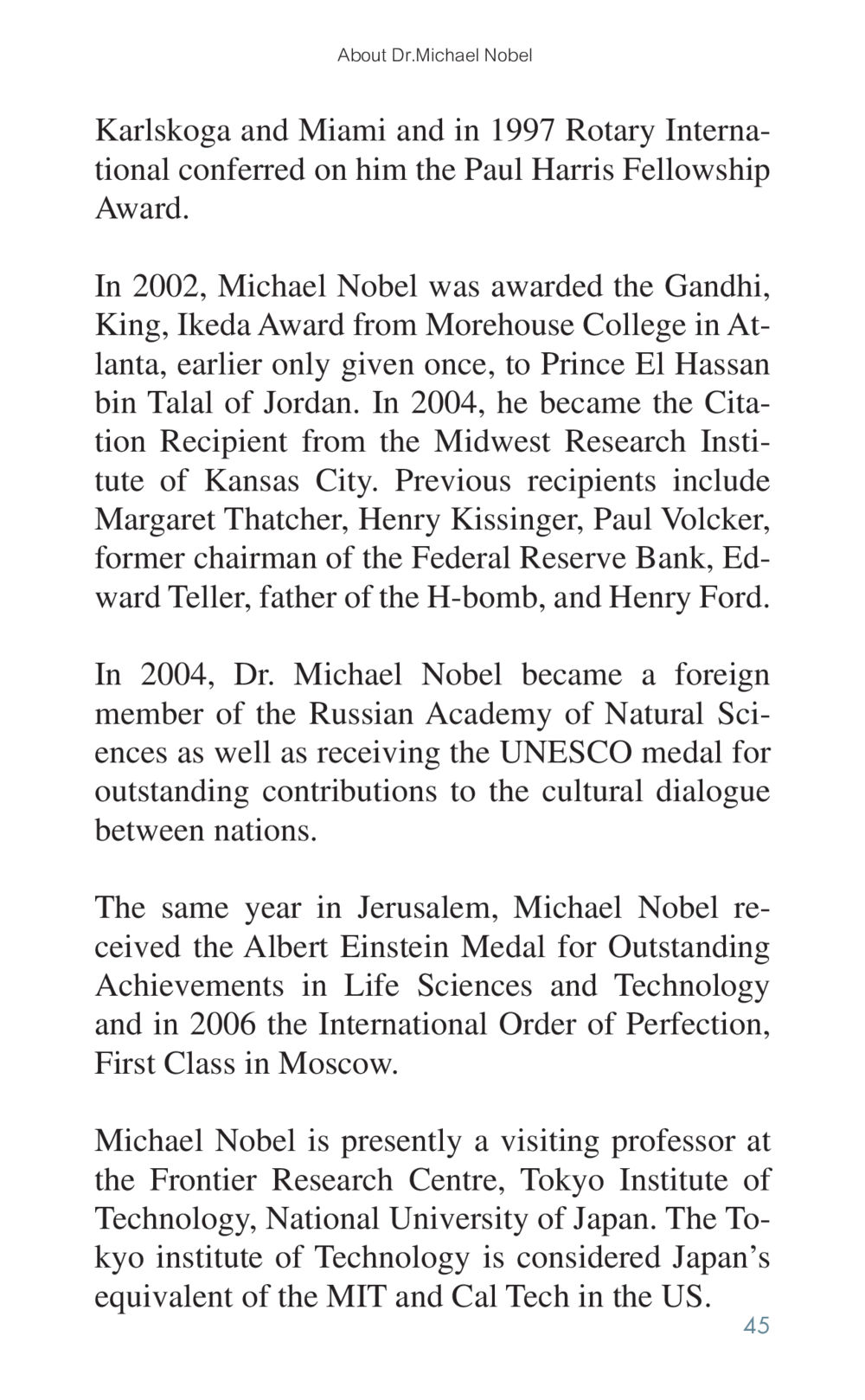 About Dr.Michael Nobel

Karlskoga and Miami and in 1997 Rotary International conferred on him the Paul Harris Fellowship Award.

In 2002, Michael Nobel was awarded the Gandhi, King, Ikeda Award from Morehouse College in Atlanta, earlier only given once, to Prince El Hassan bin Talal of Jordan. In 2004, he became the Citation Recipient from the Midwest Research Institute of Kansas City. Previous recipients include Margaret Thatcher, Henry Kissinger, Paul Volcker, former chairman of the Federal Reserve Bank, Edward Teller, father of the H-bomb, and Henry Ford.

In 2004, Dr. Michael Nobel became a foreign member of the Russian Academy of Natural Sciences as well as receiving the UNESCO medal for outstanding contributions to the cultural dialogue between nations.

The same year in Jerusalem, Michael Nobel received the Albert Einstein Medal for Outstanding Achievements in Life Sciences and Technology and in 2006 the International Order of Perfection, First Class in Moscow.

Michael Nobel is presently a visiting professor at the Frontier Research Centre, Tokyo Institute of Technology, National University of Japan. The Tokyo institute of Technology is considered Japan's equivalent of the MIT and Cal Tech in the US.

45